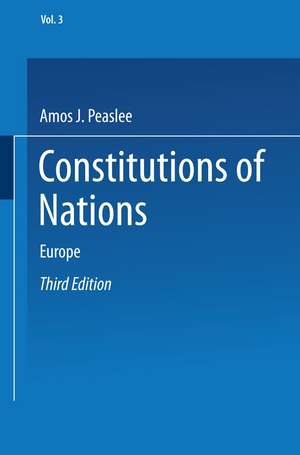 Vol. 3

Amos J. Peaslee

Constitutions of Nations

Europe

Third Edition